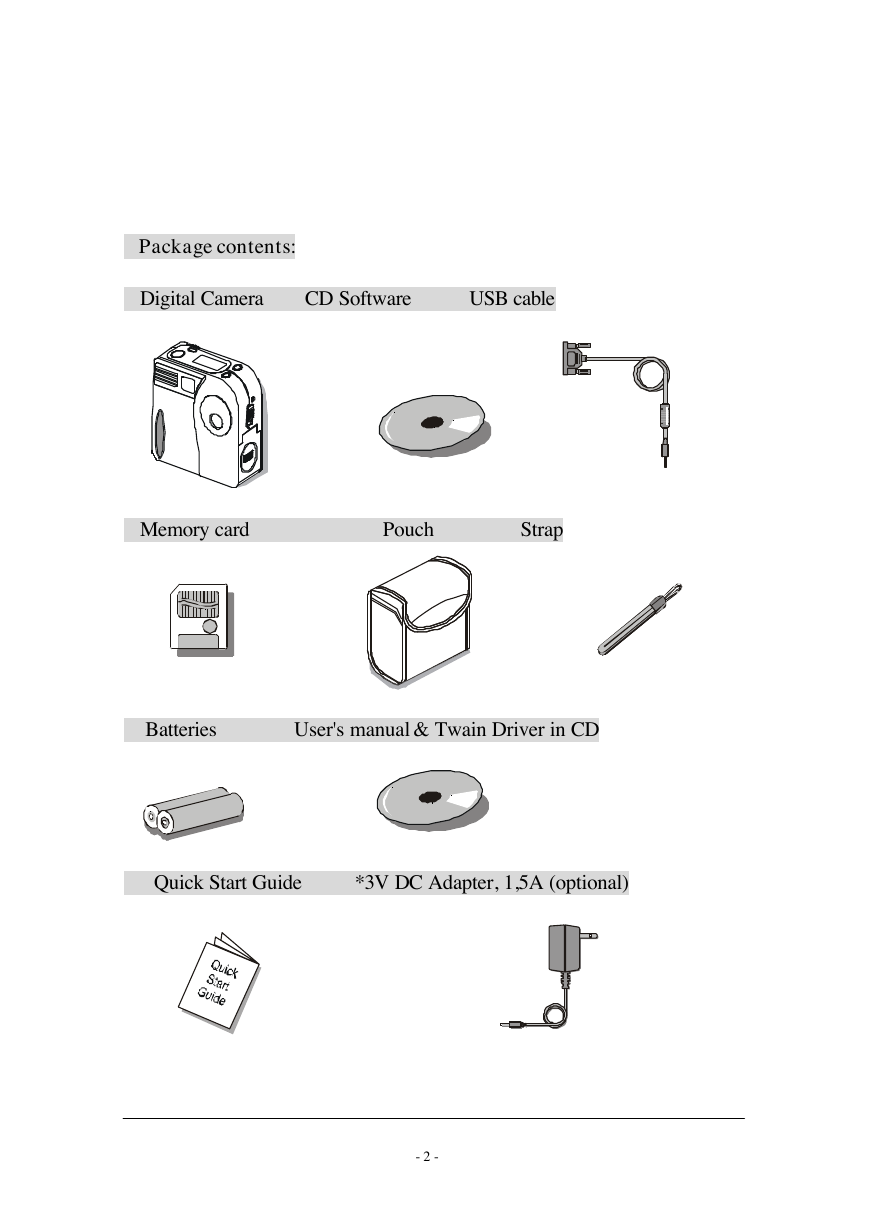 Package contents:

Digital Camera CD Software USB cable

Memory card Pouch Strap

Batteries User's manual & Twain Driver in CD

Quick Start Guide *3V DC Adapter, 1,5A (optional)

Quick Start Guide

- 2 -